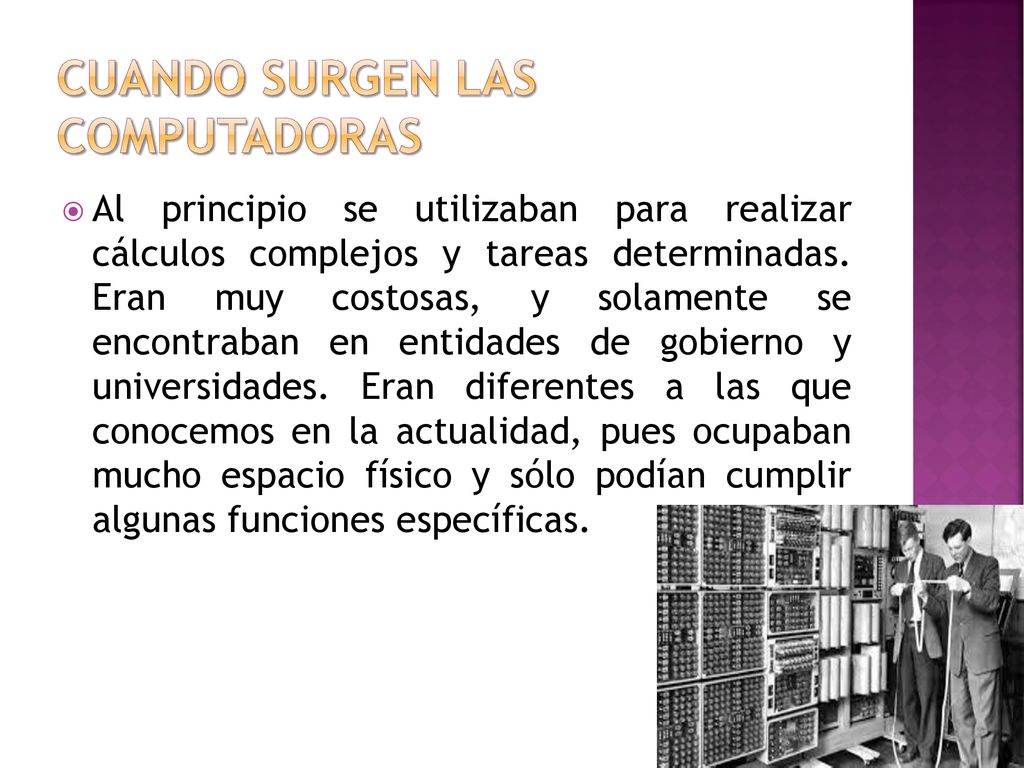 CUANDO SURGEN LAS COMPUTADORAS

Al principio se utilizaban para realizar cálculos complejos y tareas determinadas. Eran muy costosas, y solamente se encontraban en entidades de gobierno y universidades. Eran diferentes a las que conocemos en la actualidad, pues ocupaban mucho espacio físico y sólo podían cumplir algunas funciones específicas.